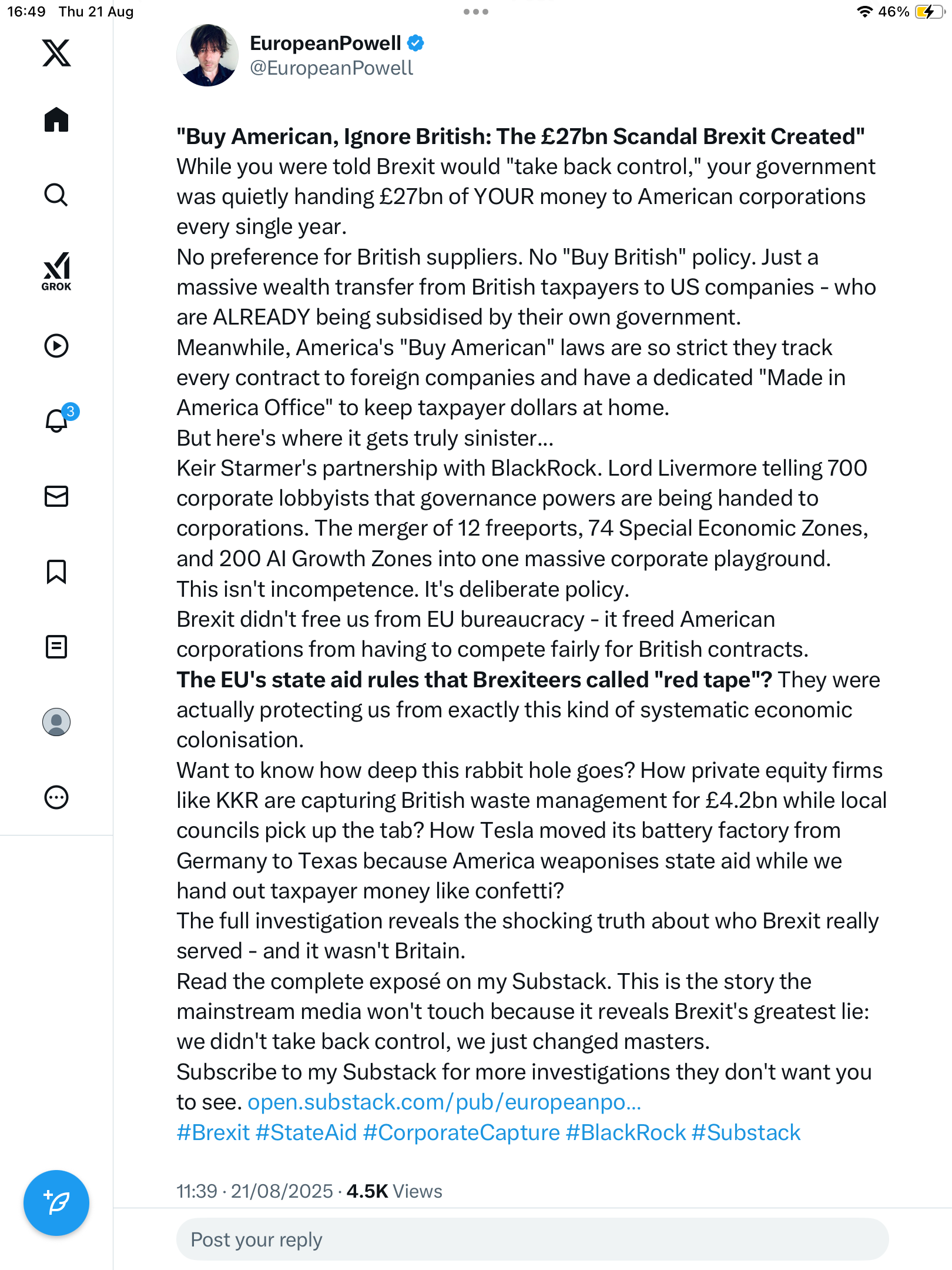 16:49 Thu 21 Aug

46%

GROK

3

EuropeanPowell
@EuropeanPowell

"Buy American, Ignore British: The £27bn Scandal Brexit Created"
While you were told Brexit would "take back control," your government was quietly handing £27bn of YOUR money to American corporations every single year.
No preference for British suppliers. No "Buy British" policy. Just a massive wealth transfer from British taxpayers to US companies - who are ALREADY being subsidised by their own government.
Meanwhile, America's "Buy American" laws are so strict they track every contract to foreign companies and have a dedicated "Made in America Office" to keep taxpayer dollars at home.
But here's where it gets truly sinister...
Keir Starmer's partnership with BlackRock. Lord Livermore telling 700 corporate lobbyists that governance powers are being handed to corporations. The merger of 12 freeports, 74 Special Economic Zones, and 200 AI Growth Zones into one massive corporate playground.
This isn't incompetence. It's deliberate policy.
Brexit didn't free us from EU bureaucracy - it freed American corporations from having to compete fairly for British contracts.
The EU's state aid rules that Brexiteers called "red tape"? They were actually protecting us from exactly this kind of systematic economic colonisation.
Want to know how deep this rabbit hole goes? How private equity firms like KKR are capturing British waste management for £4.2bn while local councils pick up the tab? How Tesla moved its battery factory from Germany to Texas because America weaponises state aid while we hand out taxpayer money like confetti?
The full investigation reveals the shocking truth about who Brexit really served - and it wasn't Britain.
Read the complete exposé on my Substack. This is the story the mainstream media won't touch because it reveals Brexit's greatest lie: we didn't take back control, we just changed masters.
Subscribe to my Substack for more investigations they don't want you to see. open.substack.com/pub/europeanpo...
#Brexit #StateAid #CorporateCapture #BlackRock #Substack

11:39 · 21/08/2025 · 4.5K Views

Post your reply